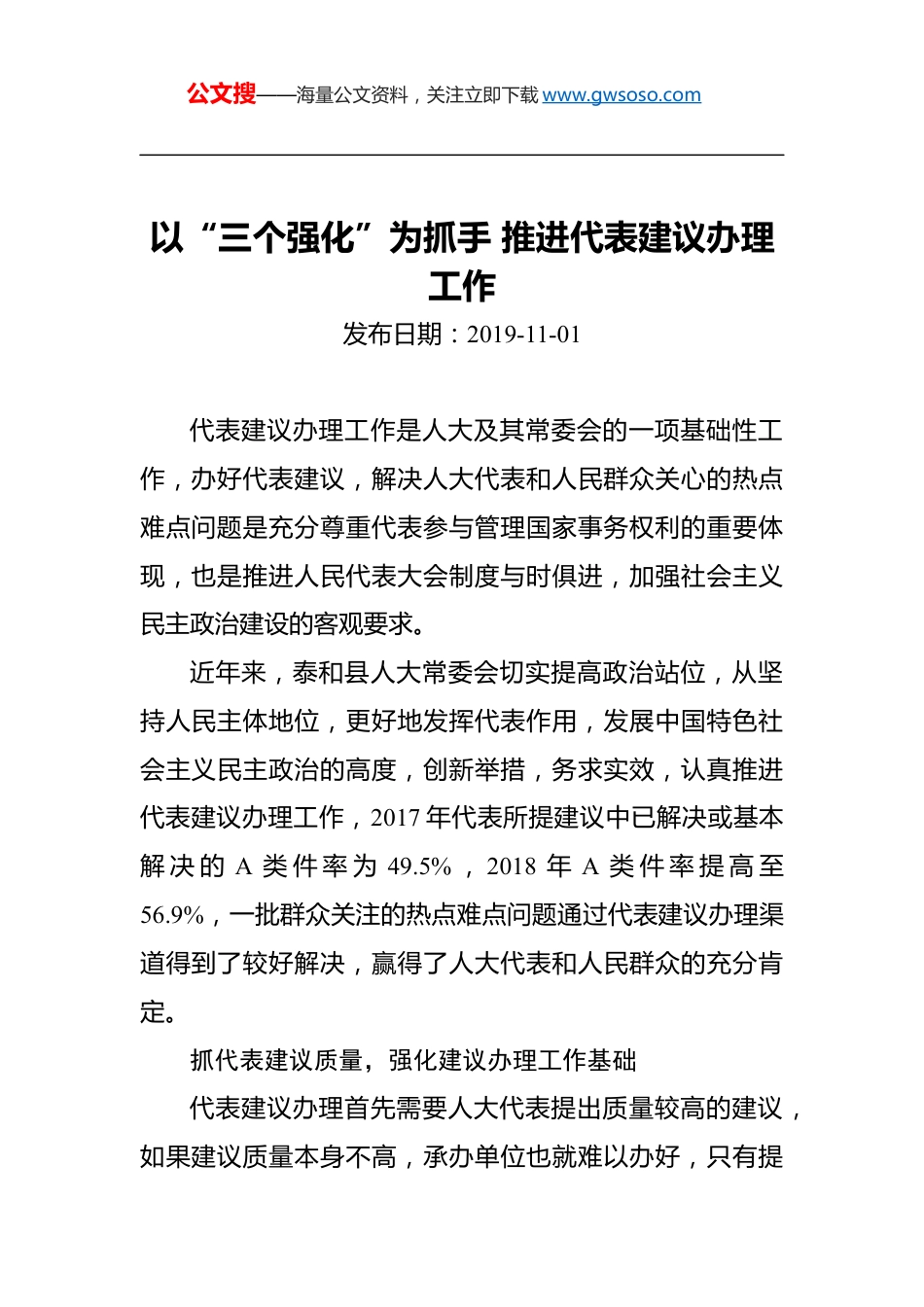 公文搜——海量公文资料，关注立即下载 www.gwsoso.com

以“三个强化”为抓手 推进代表建议办理工作

发布日期：2019-11-01

代表建议办理工作是人大及其常委会的一项基础性工作，办好代表建议，解决人大代表和人民群众关心的热点难点问题是充分尊重代表参与管理国家事务权利的重要体现，也是推进人民代表大会制度与时俱进，加强社会主义民主政治建设的客观要求。

近年来，泰和县人大常委会切实提高政治站位，从坚持人民主体地位，更好地发挥代表作用，发展中国特色社会主义民主政治的高度，创新举措，务求实效，认真推进代表建议办理工作，2017 年代表所提建议中已解决或基本解决的 A 类件率为 49.5%，2018 年 A 类件率提高至 56.9%，一批群众关注的热点难点问题通过代表建议办理渠道得到了较好解决，赢得了人大代表和人民群众的充分肯定。

抓代表建议质量，强化建议办理工作基础

代表建议办理首先需要人大代表提出质量较高的建议，如果建议质量本身不高，承办单位也就难以办好，只有提